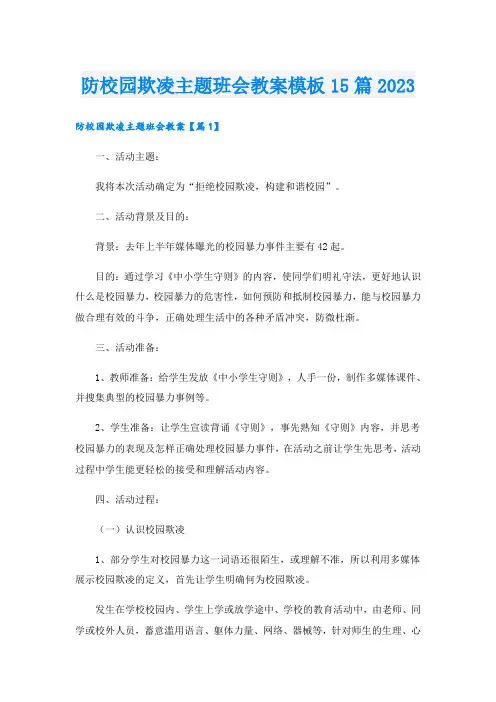 防校园欺凌主题班会教案模板15篇2023

防校园欺凌主题班会教案【篇1】

一、活动主题：

我将本次活动确定为“拒绝校园欺凌，构建和谐校园”。

二、活动背景及目的：

背景：去年上半年媒体曝光的校园暴力事件主要有42起。

目的：通过学习《中小学生守则》的内容，使同学们明礼守法，更好地认识什么是校园暴力，校园暴力的危害性，如何预防和抵制校园暴力，能与校园暴力做合理有效的斗争，正确处理生活中的各种矛盾冲突，防微杜渐。

三、活动准备：

1、教师准备：给学生发放《中小学生守则》，人手一份，制作多媒体课件、并搜集典型的校园暴力事例等。

2、学生准备：让学生宣读背诵《守则》，事先熟知《守则》内容，并思考校园暴力的表现及怎样正确处理校园暴力事件，在活动之前让学生先思考，活动过程中学生能更轻松的接受和理解活动内容。

四、活动过程：

（一）认识校园欺凌

1、部分学生对校园暴力这一词语还很陌生，或理解不准，所以利用多媒体展示校园欺凌的定义，首先让学生明确何为校园欺凌。

发生在学校校园内、学生上学或放学途中、学校的教育活动中，由老师、同学或校外人员，蓄意滥用语言、躯体力量、网络、器械等，针对师生的生理、心